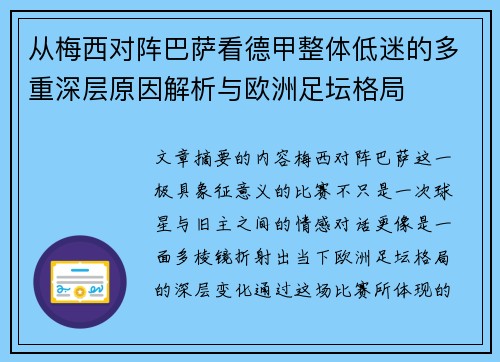 从梅西对阵巴萨看德甲整体低迷的多重深层原因解析与欧洲足坛格局

文章摘要的内容梅西对阵巴萨这一极具象征意义的比赛不只是一次球星与旧主之间的情感对话更像是一面多棱镜折射出当下欧洲足坛格局的深层变化通过这场比赛所体现的